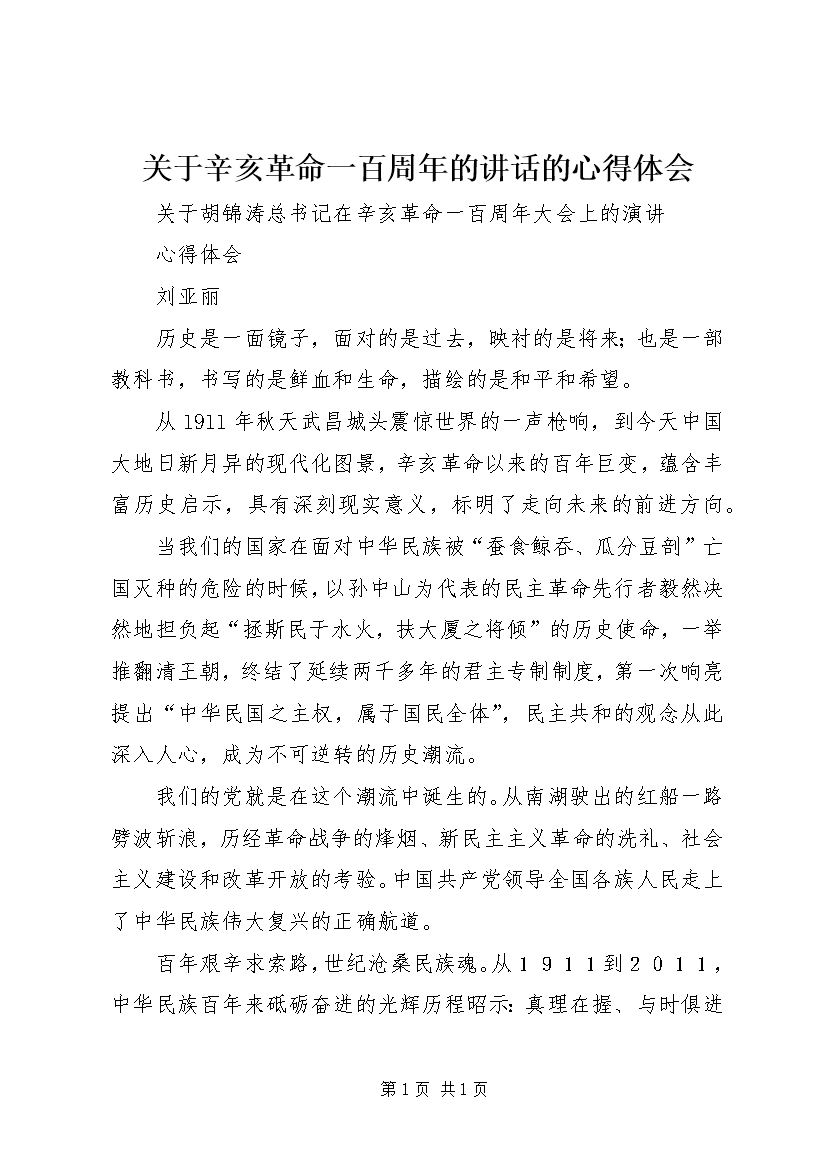 关于辛亥革命一百周年的讲话的心得体会

关于胡锦涛总书记在辛亥革命一百周年大会上的演讲

心得体会

刘亚丽

历史是一面镜子，面对的是过去，映衬的是将来；也是一部教科书，书写的是鲜血和生命，描绘的是和平和希望。

从1911年秋天武昌城头震惊世界的一声枪响，到今天中国大地日新月异的现代化图景，辛亥革命以来的百年巨变，蕴含丰富历史启示，具有深刻现实意义，标明了走向未来的前进方向。

当我们的国家在面对中华民族被“蚕食鲸吞、瓜分豆剖”亡国灭种的危险的时候，以孙中山为代表的民主革命先行者毅然决然地担负起“拯斯民于水火，扶大厦之将倾”的历史使命，一举推翻清王朝，终结了延续两千多年的君主专制制度，第一次响亮提出“中华民国之主权，属于国民全体”，民主共和的观念从此深入人心，成为不可逆转的历史潮流。

我们的党就是在这个潮流中诞生的。从南湖驶出的红船一路劈波斩浪，历经革命战争的烽烟、新民主主义革命的洗礼、社会主义建设和改革开放的考验。中国共产党领导全国各族人民走上了中华民族伟大复兴的正确航道。

百年艰辛求索路，世纪沧桑民族魂。从１９１１到２０１１，中华民族百年来砥砺奋进的光辉历程昭示：真理在握、与时俱进

第1页 共1页